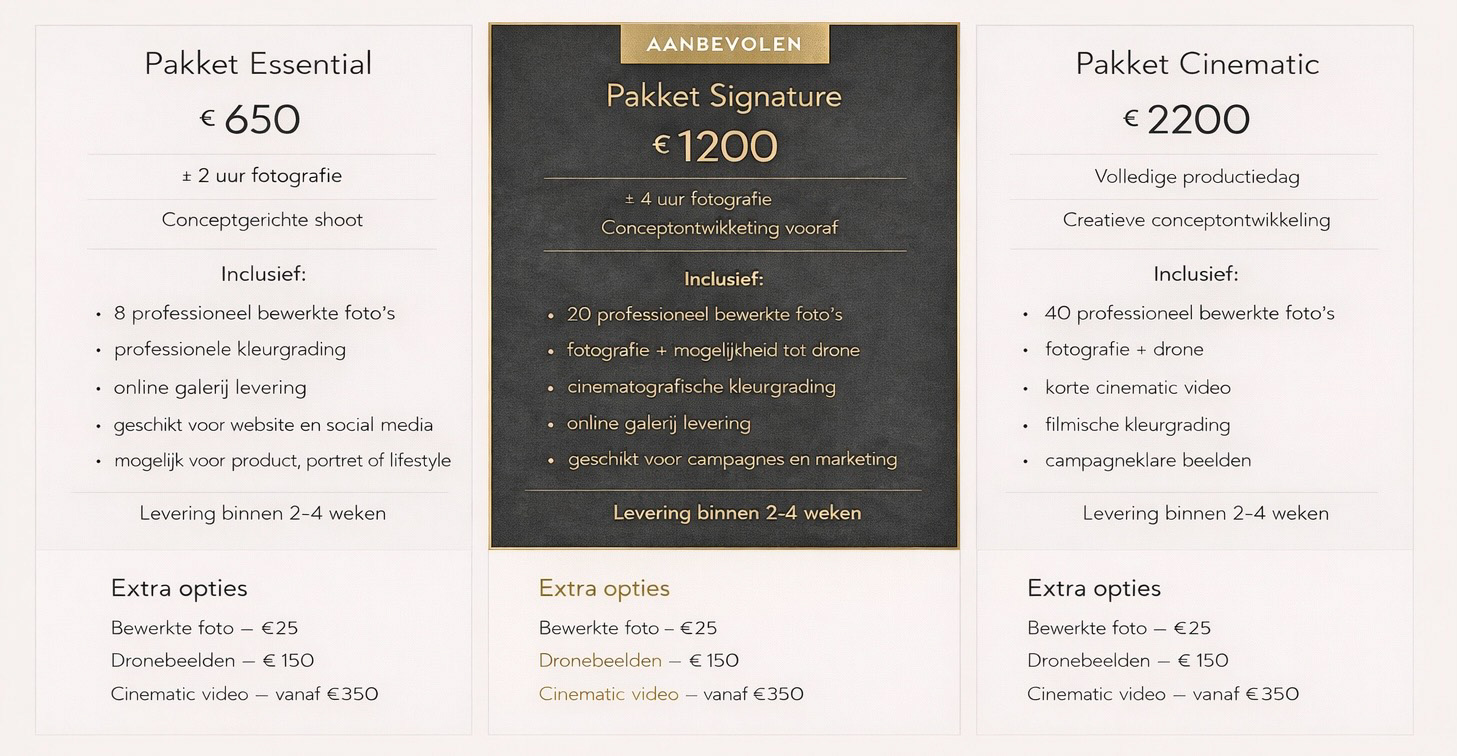 Pakket Essential

€ 650

± 2 uur fotografie

Conceptgerichte shoot

Inclusief:

• 8 professioneel bewerkte foto's
• professionele kleurgrading
• online galerij levering
• geschikt voor website en social media
• mogelijk voor product, portret of lifestyle

Levering binnen 2-4 weken

Extra opties

Bewerkte foto — €25
Dronebeelden — € 150
Cinematic video — vanaf €350

AANBEVOLEN

Pakket Signature

€ 1200

± 4 uur fotografie
Conceptontwikketing vooraf

Inclusief:

• 20 professioneel bewerkte foto's
• fotografie + mogelijkheid tot drone
• cinematografische kleurgrading
• online galerij levering
• geschikt voor campagnes en marketing

Levering binnen 2-4 weken

Extra opties

Bewerkte foto – €25
Dronebeelden — € 150
Cinematic video — vanaf €350

Pakket Cinematic

€ 2200

Volledige productiedag

Creatieve conceptontwikkeling

Inclusief:

• 40 professioneel bewerkte foto's
• fotografie + drone
• korte cinematic video
• filmische kleurgrading
• campagneklare beelden

Levering binnen 2-4 weken

Extra opties

Bewerkte foto — €25
Dronebeelden — € 150
Cinematic video — vanaf €350